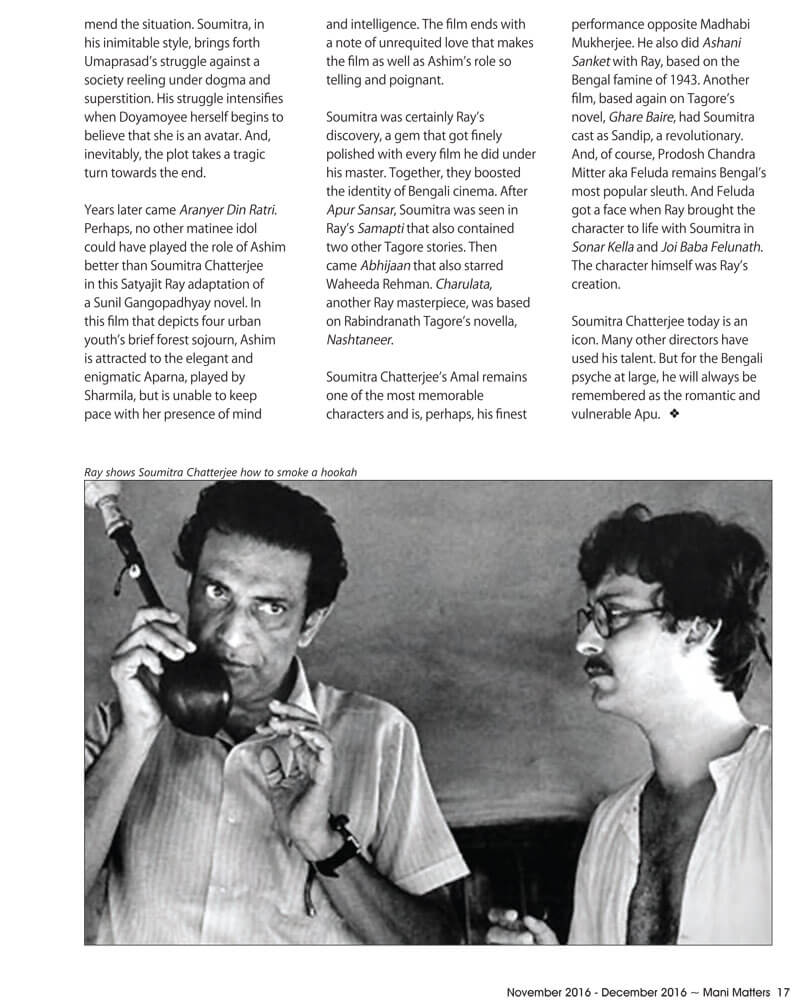 mend the situation. Soumitra, in his inimitable style, brings forth Umaprasad's struggle against a society reeling under dogma and superstition. His struggle intensifies when Doyamoyee herself begins to believe that she is an avatar. And, inevitably, the plot takes a tragic turn towards the end.

Years later came Aranyer Din Ratri. Perhaps, no other matinee idol could have played the role of Ashim better than Soumitra Chatterjee in this Satyajit Ray adaptation of a Sunil Gangopadhyay novel. In this film that depicts four urban youth's brief forest sojourn, Ashim is attracted to the elegant and enigmatic Aparna, played by Sharmila, but is unable to keep pace with her presence of mind and intelligence. The film ends with a note of unrequited love that makes the film as well as Ashim's role so telling and poignant.

Soumitra was certainly Ray's discovery, a gem that got finely polished with every film he did under his master. Together, they boosted the identity of Bengali cinema. After Apur Sansar, Soumitra was seen in Ray's Samapti that also contained two other Tagore stories. Then came Abhijaan that also starred Waheeda Rehman. Charulata, another Ray masterpiece, was based on Rabindranath Tagore's novella, Nashtaneer.

Soumitra Chatterjee's Amal remains one of the most memorable characters and is, perhaps, his finest performance opposite Madhabi Mukherjee. He also did Ashani Sanket with Ray, based on the Bengal famine of 1943. Another film, based again on Tagore's novel, Ghare Baire, had Soumitra cast as Sandip, a revolutionary. And, of course, Prodosh Chandra Mitter aka Feluda remains Bengal's most popular sleuth. And Feluda got a face when Ray brought the character to life with Soumitra in Sonar Kella and Joi Baba Felunath. The character himself was Ray's creation.

Soumitra Chatterjee today is an icon. Many other directors have used his talent. But for the Bengali psyche at large, he will always be remembered as the romantic and vulnerable Apu. ❖

Ray shows Soumitra Chatterjee how to smoke a hookah

November 2016 - December 2016 ~ Mani Matters 17